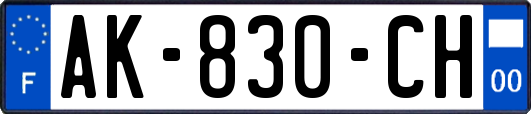 F
AK-830-CH
00